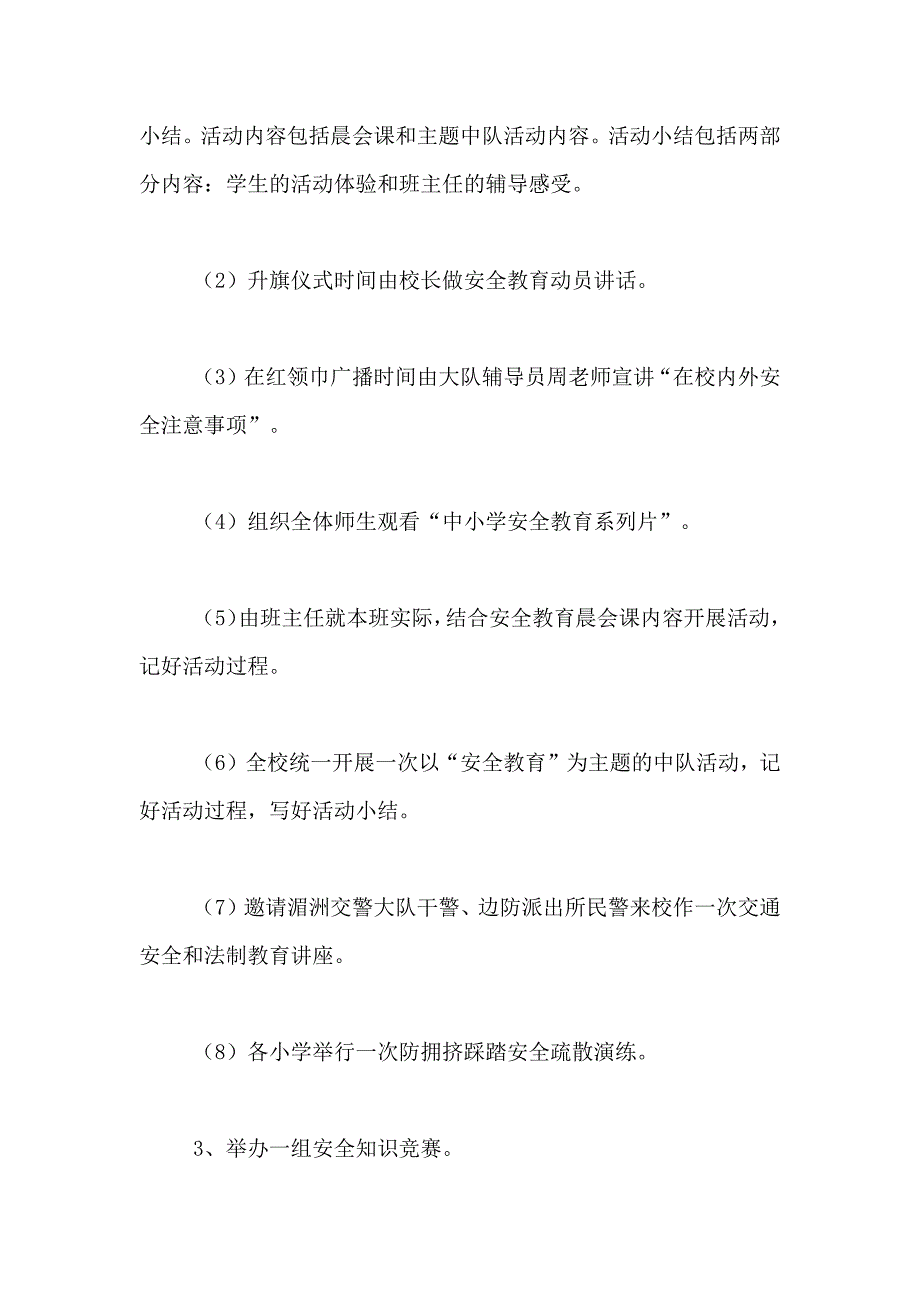 小结。活动内容包括晨会课和主题中队活动内容。活动小结包括两部分内容：学生的活动体验和班主任的辅导感受。

（2）升旗仪式时间由校长做安全教育动员讲话。

（3）在红领巾广播时间由大队辅导员周老师宣讲“在校内外安全注意事项”。

（4）组织全体师生观看“中小学安全教育系列片”。

（5）由班主任就本班实际，结合安全教育晨会课内容开展活动，记好活动过程。

（6）全校统一开展一次以“安全教育”为主题的中队活动，记好活动过程，写好活动小结。

（7）邀请湄洲交警大队干警、边防派出所民警来校作一次交通安全和法制教育讲座。

（8）各小学举行一次防拥挤踩踏安全疏散演练。

3、举办一组安全知识竞赛。